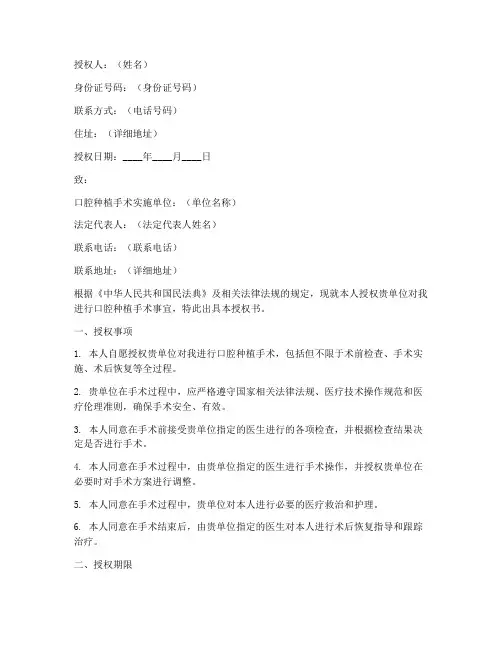 授权人：（姓名）

身份证号码：（身份证号码）

联系方式：（电话号码）

住址：（详细地址）

授权日期：____年____月____日

致：

口腔种植手术实施单位：（单位名称）

法定代表人：（法定代表人姓名）

联系电话：（联系电话）

联系地址：（详细地址）

根据《中华人民共和国民法典》及相关法律法规的规定，现就本人授权贵单位对我进行口腔种植手术事宜，特此出具本授权书。

一、授权事项

1. 本人自愿授权贵单位对我进行口腔种植手术，包括但不限于术前检查、手术实施、术后恢复等全过程。

2. 贵单位在手术过程中，应严格遵守国家相关法律法规、医疗技术操作规范和医疗伦理准则，确保手术安全、有效。

3. 本人同意在手术前接受贵单位指定的医生进行的各项检查，并根据检查结果决定是否进行手术。

4. 本人同意在手术过程中，由贵单位指定的医生进行手术操作，并授权贵单位在必要时对手术方案进行调整。

5. 本人同意在手术过程中，贵单位对本人进行必要的医疗救治和护理。

6. 本人同意在手术结束后，由贵单位指定的医生对本人进行术后恢复指导和跟踪治疗。

二、授权期限